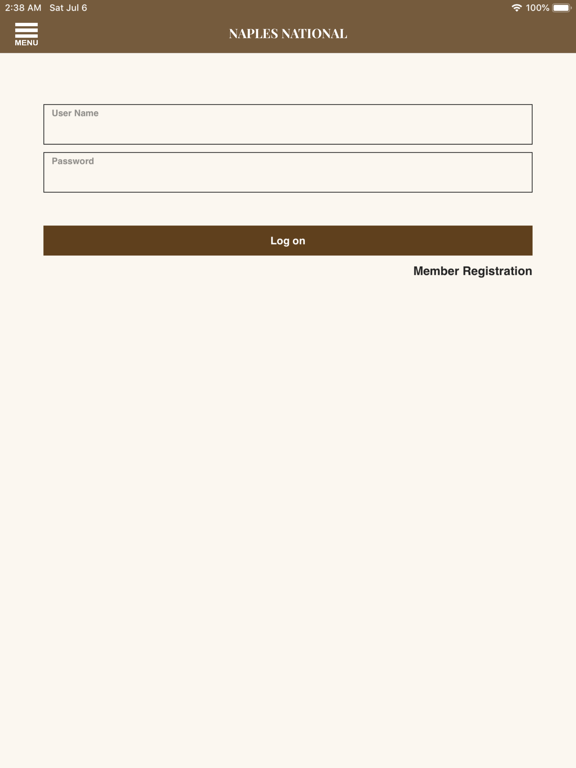 2:38 AM Sat Jul 6
100%

MENU

NAPLES NATIONAL

User Name

Password

Log on

Member Registration